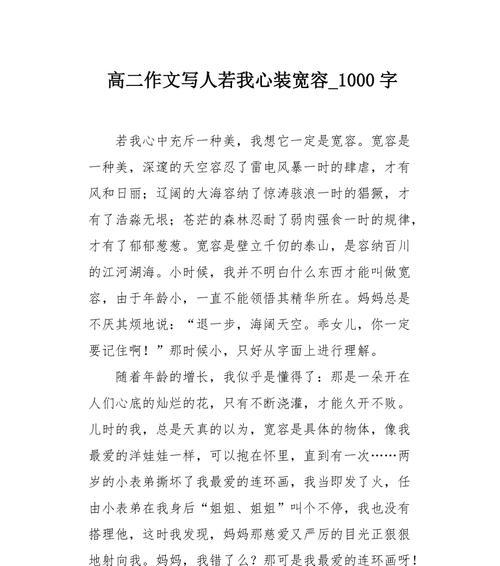 高二作文写人若我心装宽容_1000 字

若我心中充斥一种美，我想它一定是宽容。宽容是一种美，深邃的天空容忍了雷电风暴一时的肆虐，才有风和日丽；辽阔的大海容纳了惊涛骇浪一时的猖獗，才有了浩淼无垠；苍茫的森林忍耐了弱肉强食一时的规律，才有了郁郁葱葱。宽容是壁立千仞的泰山，是容纳百川的江河湖海。小时候，我并不明白什么东西才能叫做宽容，由于年龄小，一直不能领悟其精华所在。妈妈总是不厌其烦地说：“退一步，海阔天空。乖女儿，你一定要记住啊！”那时候小，只好从字面上进行理解。

随着年龄的增长，我似乎是懂得了：那是一朵开在人们心底的灿烂的花，只有不断浇灌，才能久开不败。儿时的我，总是天真的以为，宽容是具体的物体，像我最爱的洋娃娃一样，可以抱在怀里，直到有一次……两岁的小表弟撕坏了我最爱的连环画，我当即发了火，任由小表弟在我身后“姐姐、姐姐”叫个不停，我也没有搭理他，这时我发现，妈妈那慈爱又严厉的目光正狠狠地射向我。妈妈，我错了么？那可是我最爱的连环画呀！